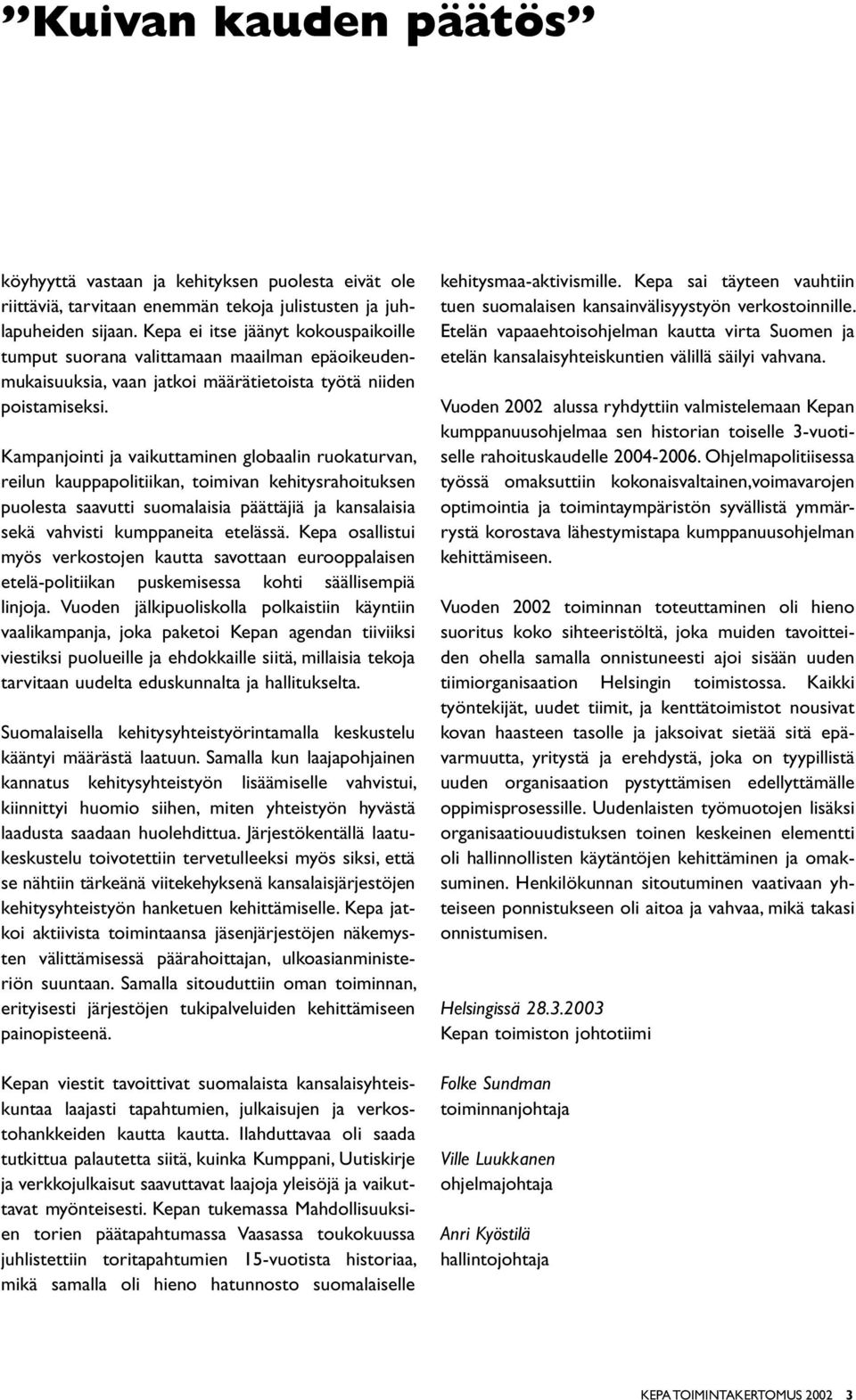 ”Kuivan kauden päätös”

köyhyyttä vastaan ja kehityksen puolesta eivät ole riittäviä, tarvitaan enemmän tekoja julistusten ja juhlapuheiden sijaan. Kepa ei itse jäänyt kokouspaikoille tumput suorana valittamaan maailman epäoikeudenmukaisuuksia, vaan jatkoi määrätietoista työtä niiden poistamiseksi.

Kampanjointi ja vaikuttaminen globaalin ruokaturvan, reilun kauppapolitiikan, toimivan kehitysrahoituksen puolesta saavutti suomalaisia päättäjiä ja kansalaisia sekä vahvisti kumppaneita etelässä. Kepa osallistui myös verkostojen kautta savottaan eurooppalaisen etelä-politiikan puskemisessa kohti säällisempiä linjoja. Vuoden jälkipuoliskolla polkaistiin käyntiin vaalikampanja, joka paketoi Kepan agendan tiiviiksi viestiksi puolueille ja ehdokkaille siitä, millaisia tekoja tarvitaan uudelta eduskunnalta ja hallitukselta.

Suomalaisella kehitysyhteistyörintamalla keskustelu kääntyi määrästä laatuun. Samalla kun laajapohjainen kannatus kehitysyhteistyön lisäämiselle vahvistui, kiinnittyi huomio siihen, miten yhteistyön hyvästä laadusta saadaan huolehdittua. Järjestökentällä laatukeskustelu toivotettiin tervetulleeksi myös siksi, että se nähtiin tärkeänä viitekehyksenä kansalaisjärjestöjen kehitysyhteistyön hanketuen kehittämiselle. Kepa jatkoi aktiivista toimintaansa jäsenjärjestöjen näkemysten välittämisessä päärahoittajan, ulkoasianministeriön suuntaan. Samalla sitouduttiin oman toiminnan, erityisesti järjestöjen tukipalveluiden kehittämiseen painopisteenä.

Kepan viestit tavoittivat suomalaista kansalaisyhteiskuntaa laajasti tapahtumien, julkaisujen ja verkostohankkeiden kautta kautta. Ilahduttavaa oli saada tutkittua palautetta siitä, kuinka Kumppani, Uutiskirje ja verkkojulkaisut saavuttavat laajoja yleisöjä ja vaikuttavat myönteisesti. Kepan tukemassa Mahdollisuuksien torien päätapahtumassa Vaasassa toukokuussa juhlistettiin toritapahtumien 15-vuotista historiaa, mikä samalla oli hieno hatunnosto suomalaiselle

kehitysmaa-aktivismille. Kepa sai täyteen vauhtiin tuen suomalaisen kansainvälisyystyön verkostoinnille. Etelän vapaaehtoisohjelman kautta virta Suomen ja etelän kansalaisyhteiskuntien välillä säilyi vahvana.

Vuoden 2002 alussa ryhdyttiin valmistelemaan Kepan kumppanuusohjelmaa sen historian toiselle 3-vuotiselle rahoituskaudelle 2004-2006. Ohjelmapolitiisessa työssä omaksuttiin kokonaisvaltainen,voimavarojen optimointia ja toimintaympäristön syvällistä ymmärrystä korostava lähestymistapa kumppanuusohjelman kehittämiseen.

Vuoden 2002 toiminnan toteuttaminen oli hieno suoritus koko sihteeristöltä, joka muiden tavoitteiden ohella samalla onnistuneesti ajoi sisään uuden tiimiorganisaation Helsingin toimistossa. Kaikki työntekijät, uudet tiimit, ja kenttätoimistot nousivat kovan haasteen tasolle ja jaksoivat sietää sitä epävarmuutta, yritystä ja erehdystä, joka on tyypillistä uuden organisaation pystyttämisen edellyttämälle oppimisprosessille. Uudenlaisten työmuotojen lisäksi organisaatiouudistuksen toinen keskeinen elementti oli hallinnollisten käytäntöjen kehittäminen ja omaksuminen. Henkilökunnan sitoutuminen vaativaan yhteiseen ponnistukseen oli aitoa ja vahvaa, mikä takasi onnistumisen.

Helsingissä 28.3.2003
Kepan toimiston johtotiimi

Folke Sundman
toiminnanjohtaja

Ville Luukkanen
ohjelmajohtaja

Anri Kyöstilä
hallintojohtaja

KEPA TOIMINTAKERTOMUS 2002 3